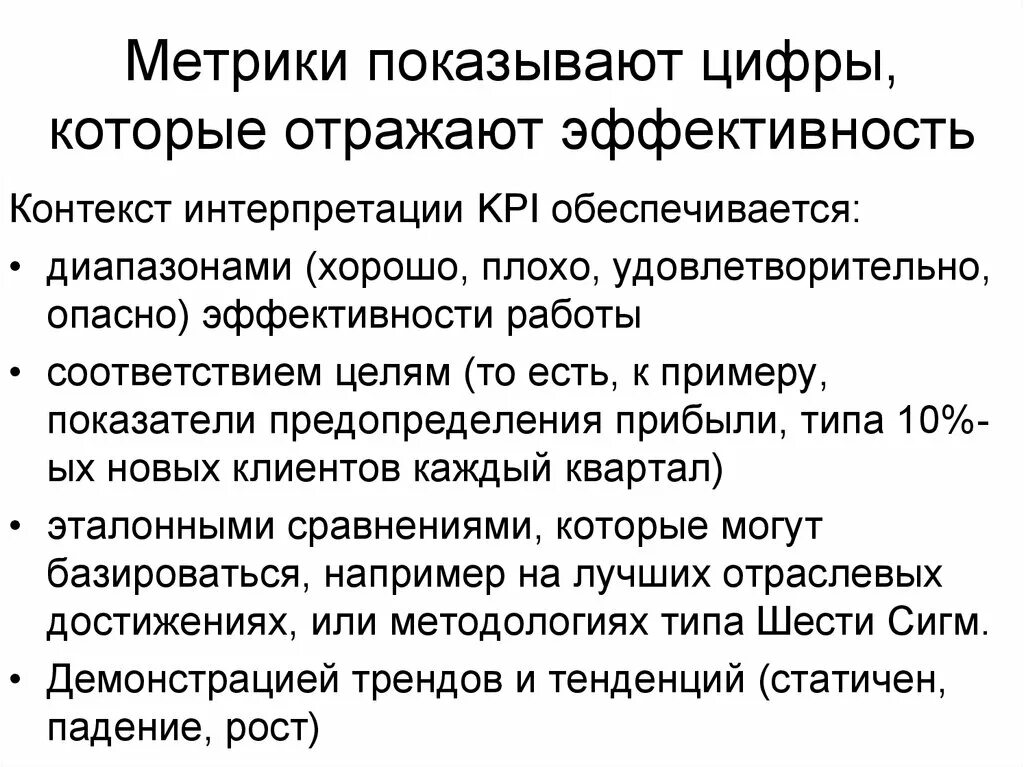 Метрики показывают цифры, которые отражают эффективность

Контекст интерпретации KPI обеспечивается:

• диапазонами (хорошо, плохо, удовлетворительно, опасно) эффективности работы
• соответствием целям (то есть, к примеру, показатели предопределения прибыли, типа 10%-ых новых клиентов каждый квартал)
• эталонными сравнениями, которые могут базироваться, например на лучших отраслевых достижениях, или методологиях типа Шести Сигм.
• Демонстрацией трендов и тенденций (статичен, падение, рост)